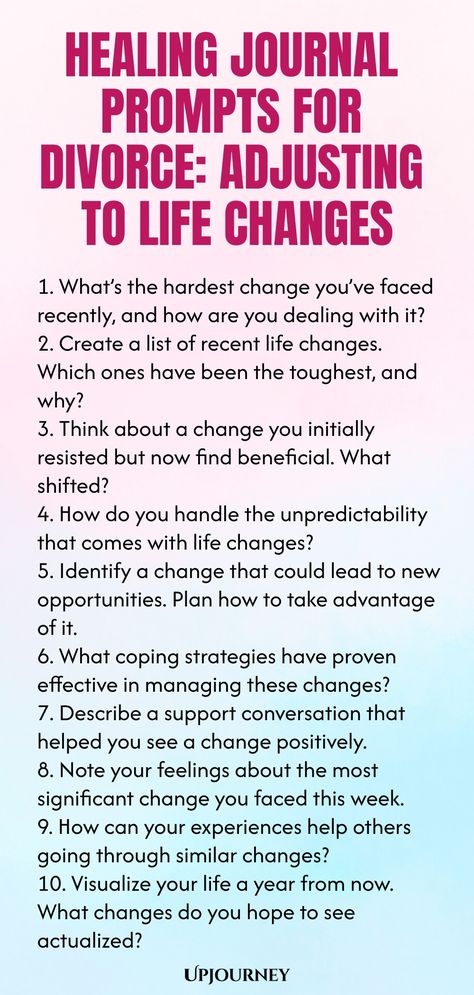 HEALING JOURNAL PROMPTS FOR DIVORCE: ADJUSTING TO LIFE CHANGES

1. What's the hardest change you've faced recently, and how are you dealing with it?
2. Create a list of recent life changes. Which ones have been the toughest, and why?
3. Think about a change you initially resisted but now find beneficial. What shifted?
4. How do you handle the unpredictability that comes with life changes?
5. Identify a change that could lead to new opportunities. Plan how to take advantage of it.
6. What coping strategies have proven effective in managing these changes?
7. Describe a support conversation that helped you see a change positively.
8. Note your feelings about the most significant change you faced this week.
9. How can your experiences help others going through similar changes?
10. Visualize your life a year from now. What changes do you hope to see actualized?

UPJOURNEY